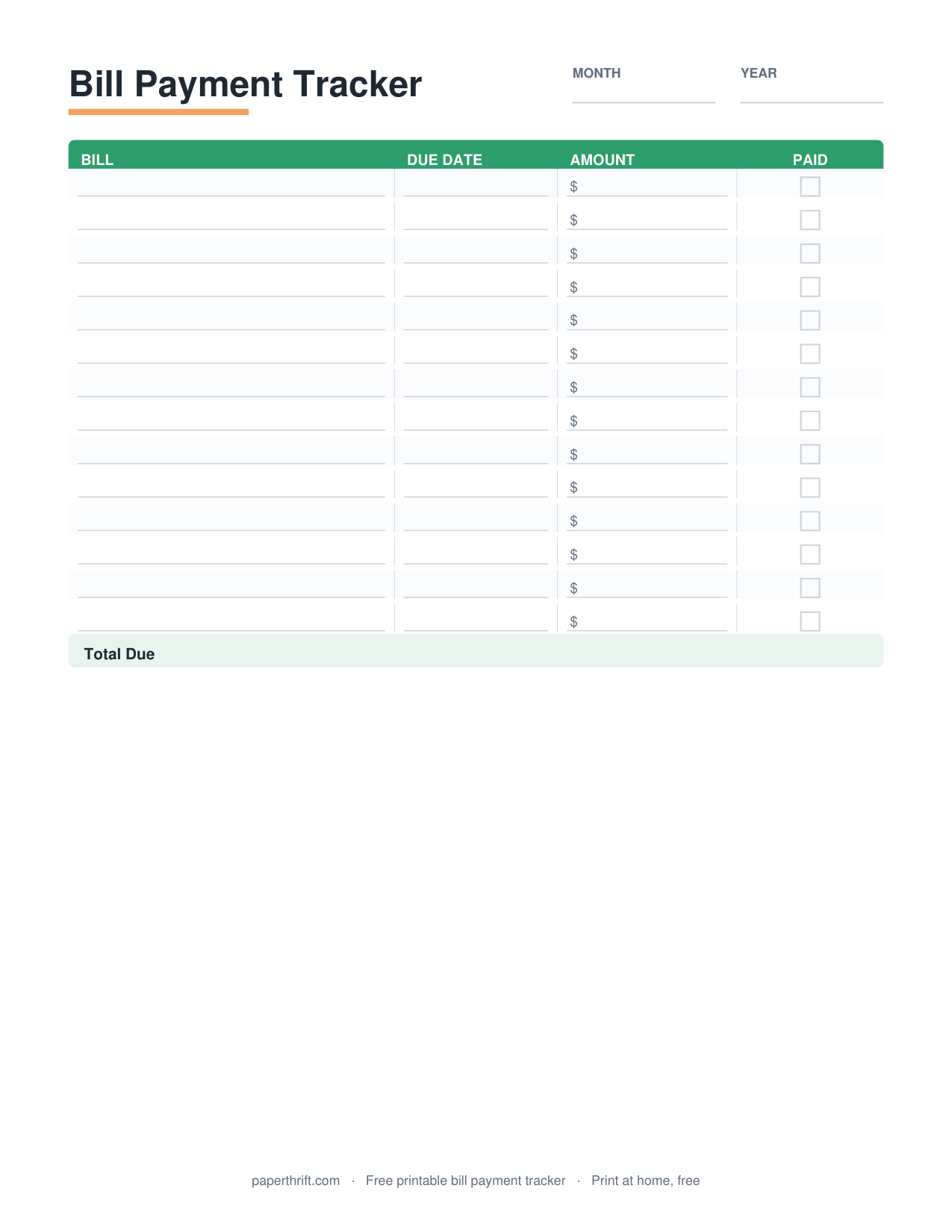 Bill Payment Tracker

MONTH

YEAR

| BILL | DUE DATE | AMOUNT | PAID |
|---|---|---|---|
| | | $ | |
| | | $ | |
| | | $ | |
| | | $ | |
| | | $ | |
| | | $ | |
| | | $ | |
| | | $ | |
| | | $ | |
| | | $ | |
| | | $ | |
| | | $ | |
| | | $ | |
| | | $ | |

Total Due

paperthrift.com · Free printable bill payment tracker · Print at home, free